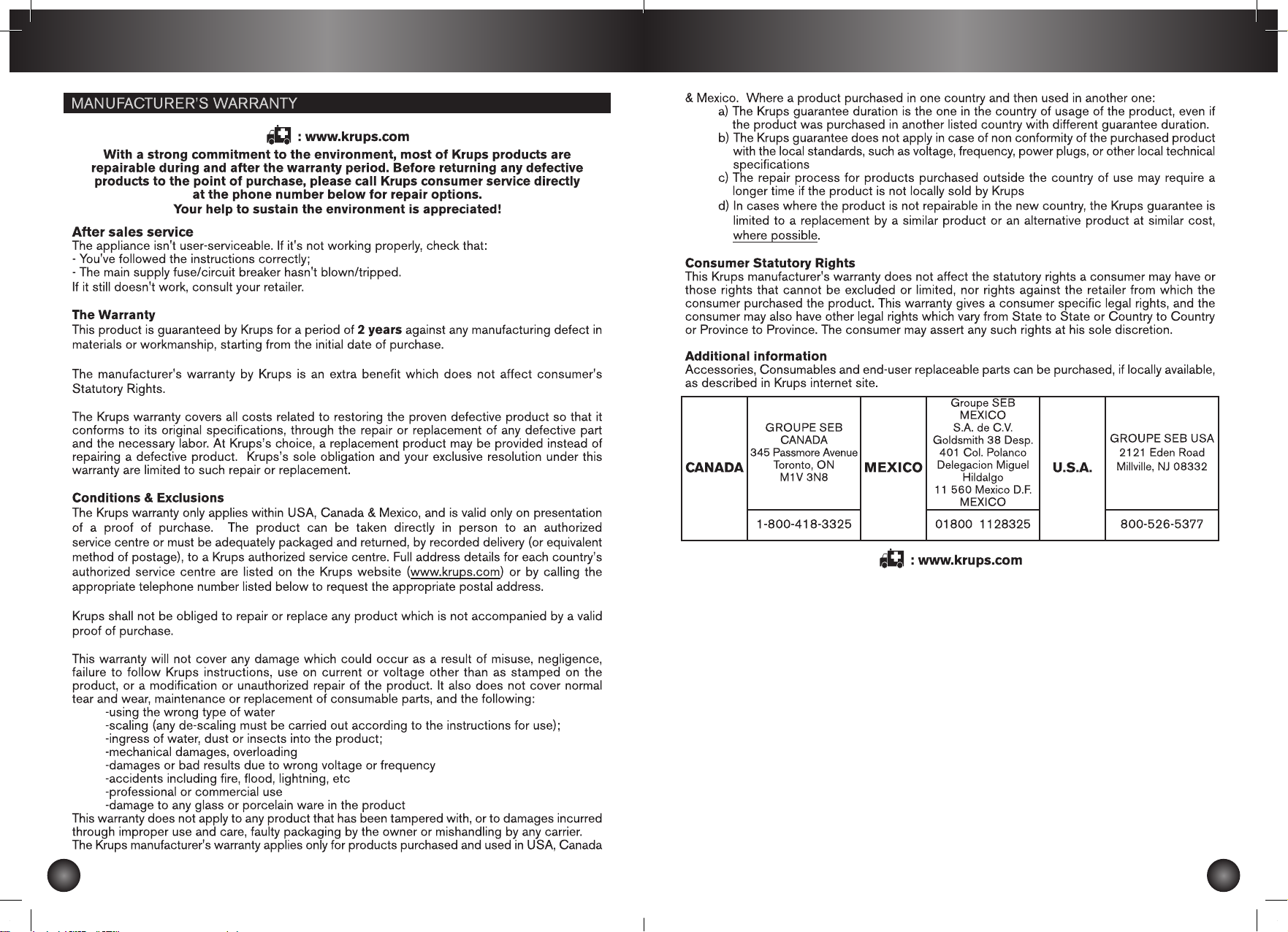 MANUFACTURER'S WARRANTY

: www.krups.com

With a strong commitment to the environment, most of Krups products are repairable during and after the warranty period. Before returning any defective products to the point of purchase, please call Krups consumer service directly at the phone number below for repair options.
Your help to sustain the environment is appreciated!

After sales service
The appliance isn't user-serviceable. If it's not working properly, check that:
- You've followed the instructions correctly;
- The main supply fuse/circuit breaker hasn't blown/tripped.
If it still doesn't work, consult your retailer.

The Warranty
This product is guaranteed by Krups for a period of 2 years against any manufacturing defect in materials or workmanship, starting from the initial date of purchase.

The manufacturer's warranty by Krups is an extra benefit which does not affect consumer's Statutory Rights.

The Krups warranty covers all costs related to restoring the proven defective product so that it conforms to its original specifications, through the repair or replacement of any defective part and the necessary labor. At Krups's choice, a replacement product may be provided instead of repairing a defective product. Krups's sole obligation and your exclusive resolution under this warranty are limited to such repair or replacement.

Conditions & Exclusions
The Krups warranty only applies within USA, Canada & Mexico, and is valid only on presentation of a proof of purchase. The product can be taken directly in person to an authorized service centre or must be adequately packaged and returned, by recorded delivery (or equivalent method of postage), to a Krups authorized service centre. Full address details for each country's authorized service centre are listed on the Krups website (www.krups.com) or by calling the appropriate telephone number listed below to request the appropriate postal address.

Krups shall not be obliged to repair or replace any product which is not accompanied by a valid proof of purchase.

This warranty will not cover any damage which could occur as a result of misuse, negligence, failure to follow Krups instructions, use on current or voltage other than as stamped on the product, or a modification or unauthorized repair of the product. It also does not cover normal tear and wear, maintenance or replacement of consumable parts, and the following:
-using the wrong type of water
-scaling (any de-scaling must be carried out according to the instructions for use);
-ingress of water, dust or insects into the product;
-mechanical damages, overloading
-damages or bad results due to wrong voltage or frequency
-accidents including fire, flood, lightning, etc
-professional or commercial use
-damage to any glass or porcelain ware in the product
This warranty does not apply to any product that has been tampered with, or to damages incurred through improper use and care, faulty packaging by the owner or mishandling by any carrier.
The Krups manufacturer's warranty applies only for products purchased and used in USA, Canada & Mexico. Where a product purchased in one country and then used in another one:
a) The Krups guarantee duration is the one in the country of usage of the product, even if the product was purchased in another listed country with different guarantee duration.
b) The Krups guarantee does not apply in case of non conformity of the purchased product with the local standards, such as voltage, frequency, power plugs, or other local technical specifications
c) The repair process for products purchased outside the country of use may require a longer time if the product is not locally sold by Krups
d) In cases where the product is not repairable in the new country, the Krups guarantee is limited to a replacement by a similar product or an alternative product at similar cost, where possible.

Consumer Statutory Rights
This Krups manufacturer's warranty does not affect the statutory rights a consumer may have or those rights that cannot be excluded or limited, nor rights against the retailer from which the consumer purchased the product. This warranty gives a consumer specific legal rights, and the consumer may also have other legal rights which vary from State to State or Country to Country or Province to Province. The consumer may assert any such rights at his sole discretion.

Additional information
Accessories, Consumables and end-user replaceable parts can be purchased, if locally available, as described in Krups internet site.

| CANADA | GROUPE SEB CANADA 345 Passmore Avenue Toronto, ON M1V 3N8 | MEXICO | Groupe SEB MEXICO S.A. de C.V. Goldsmith 38 Desp. 401 Col. Polanco Delegacion Miguel Hildalgo 11 560 Mexico D.F. MEXICO | U.S.A. | GROUPE SEB USA 2121 Eden Road Millville, NJ 08332 |
|---|---|---|---|---|---|
| | 1-800-418-3325 | | 01800 1128325 | | 800-526-5377 |

: www.krups.com